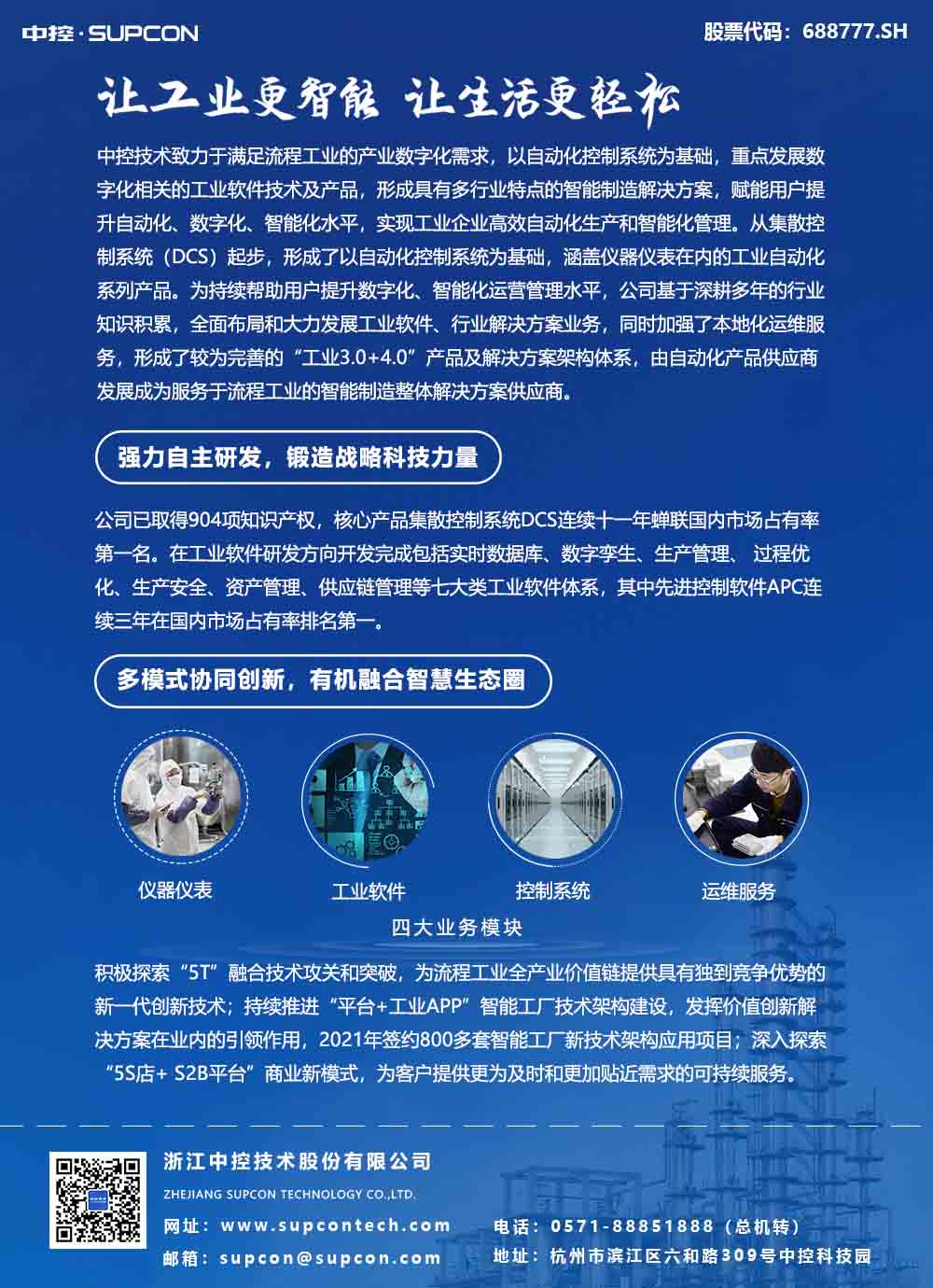 中控·SUPCON

股票代码：688777.SH

让工业更智能 让生活更轻松

中控技术致力于满足流程工业的产业数字化需求，以自动化控制系统为基础，重点发展数字化相关的工业软件技术及产品，形成具有多行业特点的智能制造解决方案，赋能用户提升自动化、数字化、智能化水平，实现工业企业高效自动化生产和智能化管理。从集散控制系统（DCS）起步，形成了以自动化控制系统为基础，涵盖仪器仪表在内的工业自动化系列产品。为持续帮助用户提升数字化、智能化运营管理水平，公司基于深耕多年的行业知识积累，全面布局和大力发展工业软件、行业解决方案业务，同时加强了本地化运维服务，形成了较为完善的“工业3.0+4.0”产品及解决方案架构体系，由自动化产品供应商发展成为服务于流程工业的智能制造整体解决方案供应商。

强力自主研发，锻造战略科技力量

公司已取得904项知识产权，核心产品集散控制系统DCS连续十一年蝉联国内市场占有率第一名。在工业软件研发方向开发完成包括实时数据库、数字孪生、生产管理、 过程优化、生产安全、资产管理、供应链管理等七大类工业软件体系，其中先进控制软件APC连续三年在国内市场占有率排名第一。

多模式协同创新，有机融合智慧生态圈

仪器仪表

工业软件

控制系统

运维服务

四大业务模块

积极探索“5T”融合技术攻关和突破，为流程工业全产业价值链提供具有独到竞争优势的新一代创新技术；持续推进“平台+工业APP”智能工厂技术架构建设，发挥价值创新解决方案在业内的引领作用，2021年签约800多套智能工厂新技术架构应用项目；深入探索“5S店+ S2B平台”商业新模式，为客户提供更为及时和更加贴近需求的可持续服务。

浙江中控技术股份有限公司
ZHEJIANG SUPCON TECHNOLOGY CO.,LTD.
网址：www.supcontech.com
邮箱：supcon@supcon.com
电话：0571-88851888（总机转）
地址：杭州市滨江区六和路309号中控科技园